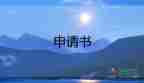 申请书